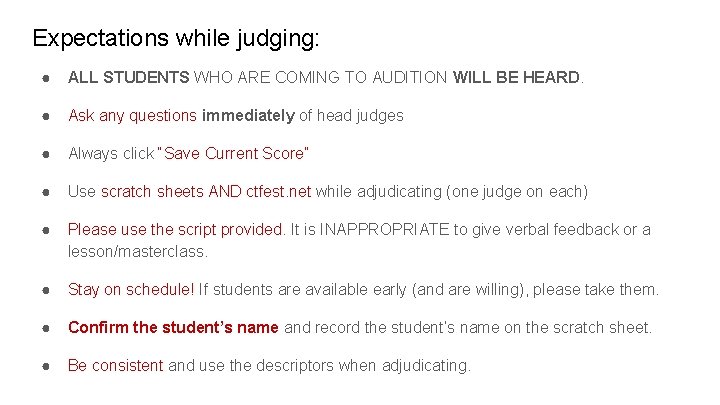 Expectations while judging:

● ALL STUDENTS WHO ARE COMING TO AUDITION WILL BE HEARD.

● Ask any questions immediately of head judges

● Always click "Save Current Score"

● Use scratch sheets AND ctfest.net while adjudicating (one judge on each)

● Please use the script provided. It is INAPPROPRIATE to give verbal feedback or a lesson/masterclass.

● Stay on schedule! If students are available early (and are willing), please take them.

● Confirm the student's name and record the student's name on the scratch sheet.

● Be consistent and use the descriptors when adjudicating.